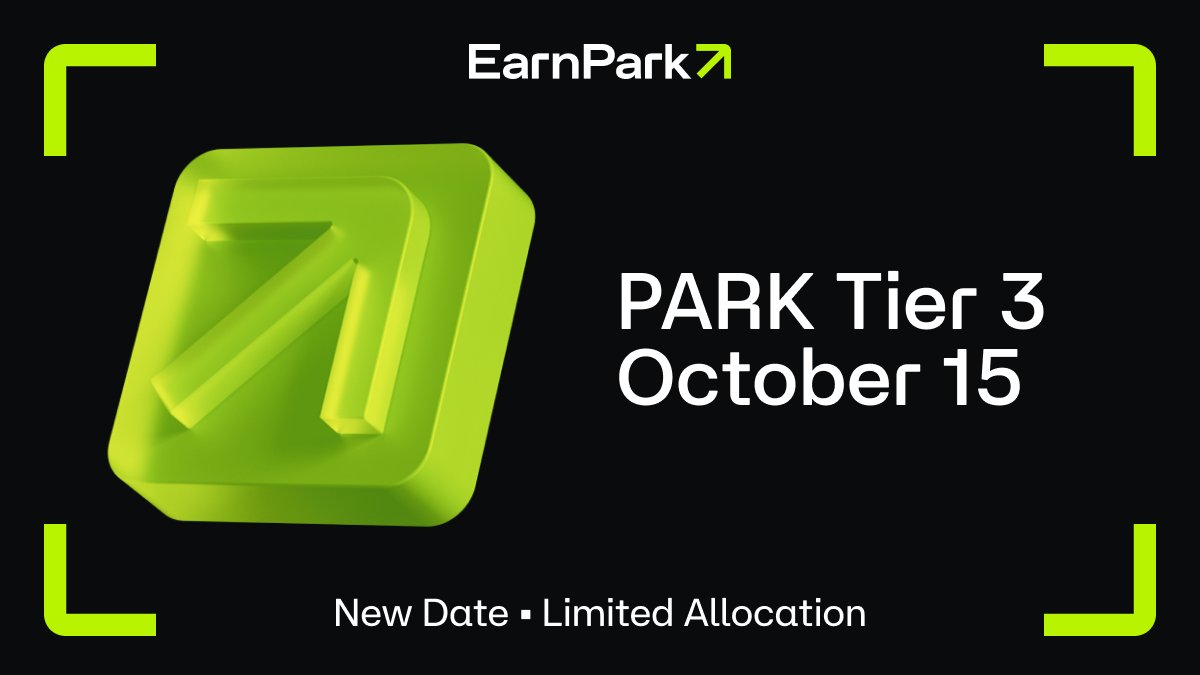 EarnPark

PARK Tier 3
October 15

New Date ▪ Limited Allocation